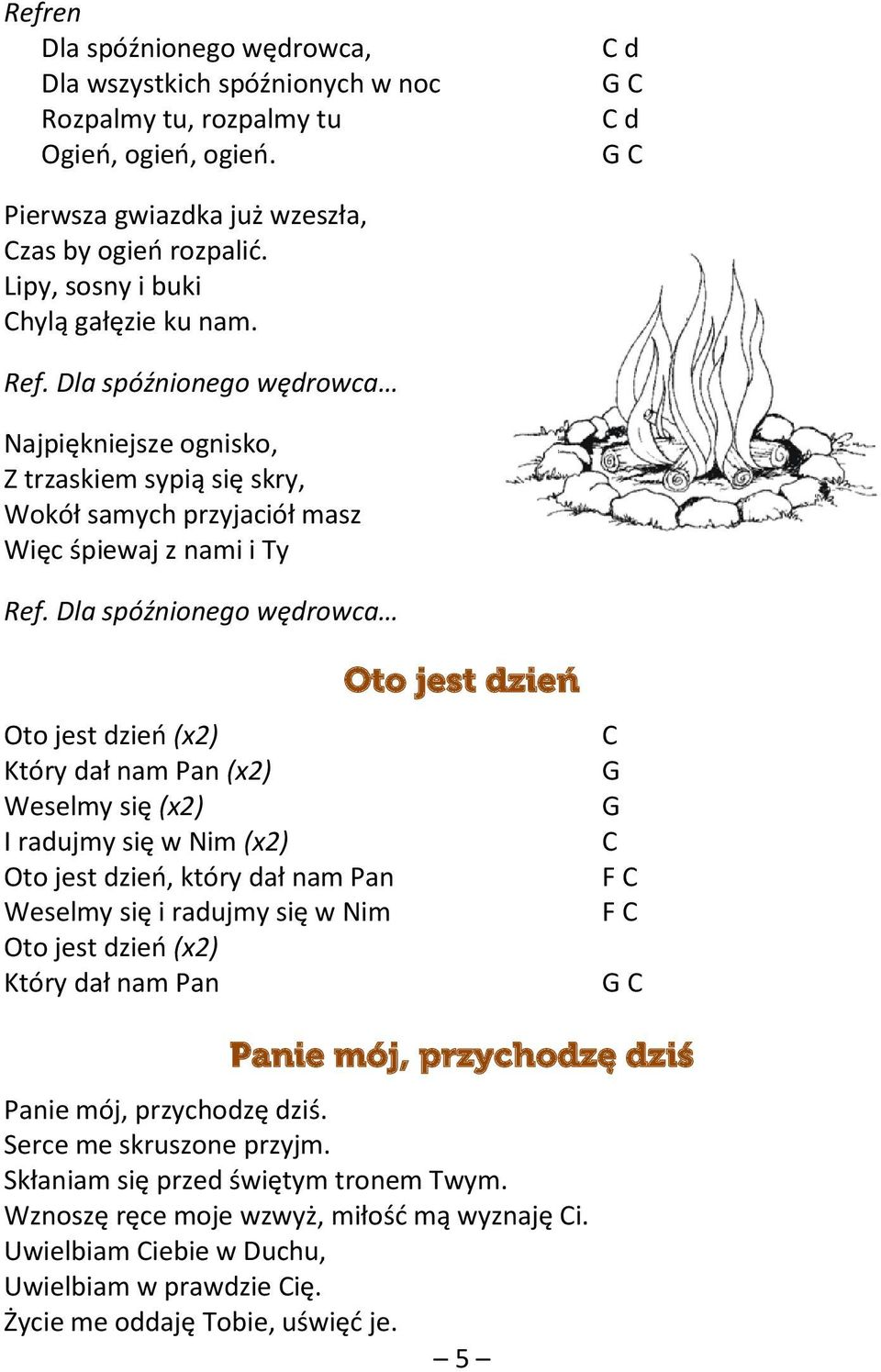 Refren
Dla spóźnionego wędrowca, C d
Dla wszystkich spóźnionych w noc G C
Rozpalmy tu, rozpalmy tu C d
Ogień, ogień, ogień. G C

Pierwsza gwiazdka już wzeszła,
Czas by ogień rozpalić.
Lipy, sosny i buki
Chylą gałęzie ku nam.

Ref. Dla spóźnionego wędrowca…

Najpiękniejsze ognisko,
Z trzaskiem sypią się skry,
Wokół samych przyjaciół masz
Więc śpiewaj z nami i Ty

Ref. Dla spóźnionego wędrowca…

Oto jest dzień

Oto jest dzień (x2) C
Który dał nam Pan (x2) G
Weselmy się (x2) G
I radujmy się w Nim (x2) C
Oto jest dzień, który dał nam Pan F C
Weselmy się i radujmy się w Nim F C
Oto jest dzień (x2)
Który dał nam Pan G C

Panie mój, przychodzę dziś

Panie mój, przychodzę dziś.
Serce me skruszone przyjm.
Skłaniam się przed świętym tronem Twym.
Wznoszę ręce moje wzwyż, miłość mą wyznaję Ci.
Uwielbiam Ciebie w Duchu,
Uwielbiam w prawdzie Cię.
Życie me oddaję Tobie, uświęć je.

– 5 –